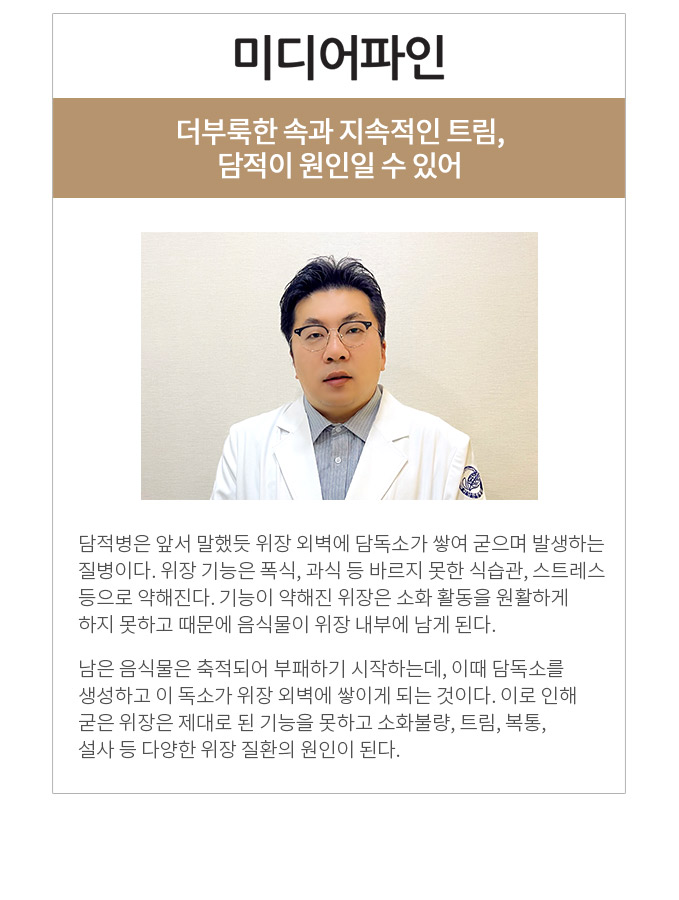 미디어파인

더부룩한 속과 지속적인 트림, 담적이 원인일 수 있어

담적병은 앞서 말했듯 위장 외벽에 담독소가 쌓여 굳으며 발생하는 질병이다. 위장 기능은 폭식, 과식 등 바르지 못한 식습관, 스트레스 등으로 약해진다. 기능이 약해진 위장은 소화 활동을 원활하게 하지 못하고 때문에 음식물이 위장 내부에 남게 된다.

남은 음식물은 축적되어 부패하기 시작하는데, 이때 담독소를 생성하고 이 독소가 위장 외벽에 쌓이게 되는 것이다. 이로 인해 굳은 위장은 제대로 된 기능을 못하고 소화불량, 트림, 복통, 설사 등 다양한 위장 질환의 원인이 된다.